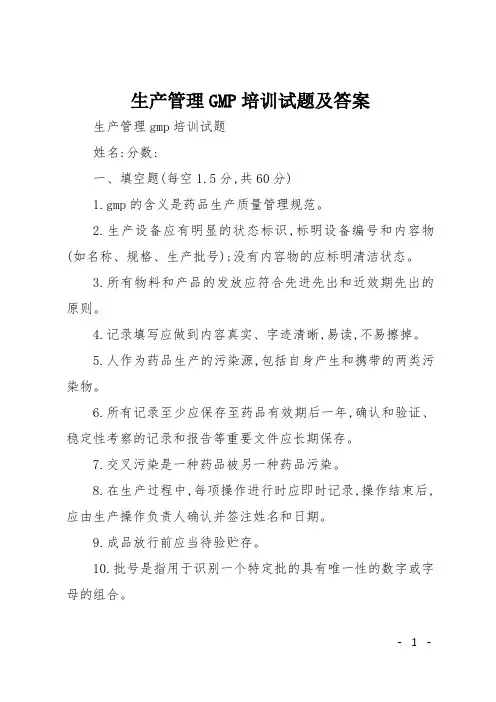 生产管理GMP培训试题及答案

生产管理gmp培训试题

姓名:分数:

一、填空题(每空1.5分,共60分)

1.gmp的含义是药品生产质量管理规范。

2.生产设备应有明显的状态标识,标明设备编号和内容物(如名称、规格、生产批号);没有内容物的应标明清洁状态。

3.所有物料和产品的发放应符合先进先出和近效期先出的原则。

4.记录填写应做到内容真实、字迹清晰,易读,不易擦掉。

5.人作为药品生产的污染源,包括自身产生和携带的两类污染物。

6.所有记录至少应保存至药品有效期后一年,确认和验证、稳定性考察的记录和报告等重要文件应长期保存。

7.交叉污染是一种药品被另一种药品污染。

8.在生产过程中,每项操作进行时应即时记录,操作结束后,应由生产操作负责人确认并签注姓名和日期。

9.成品放行前应当待验贮存。

10.批号是指用于识别一个特定批的具有唯一性的数字或字母的组合。

- 1 -